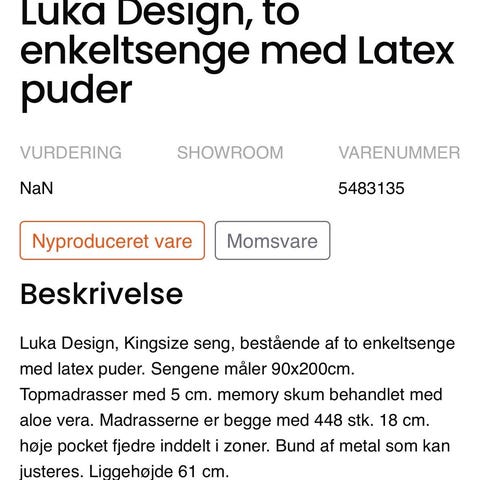 Luka Design, to enkeltsenge med Latex puder

| VURDERING | SHOWROOM | VARENUMMER |
|---|---|---|
| NaN | | 5483135 |

Nyproduceret vare

Momsvare

Beskrivelse

Luka Design, Kingsize seng, bestående af to enkeltsenge med latex puder. Sengene måler 90x200cm. Topmadrasser med 5 cm. memory skum behandlet med aloe vera. Madrasserne er begge med 448 stk. 18 cm. høje pocket fjedre inddelt i zoner. Bund af metal som kan justeres. Liggehøjde 61 cm.